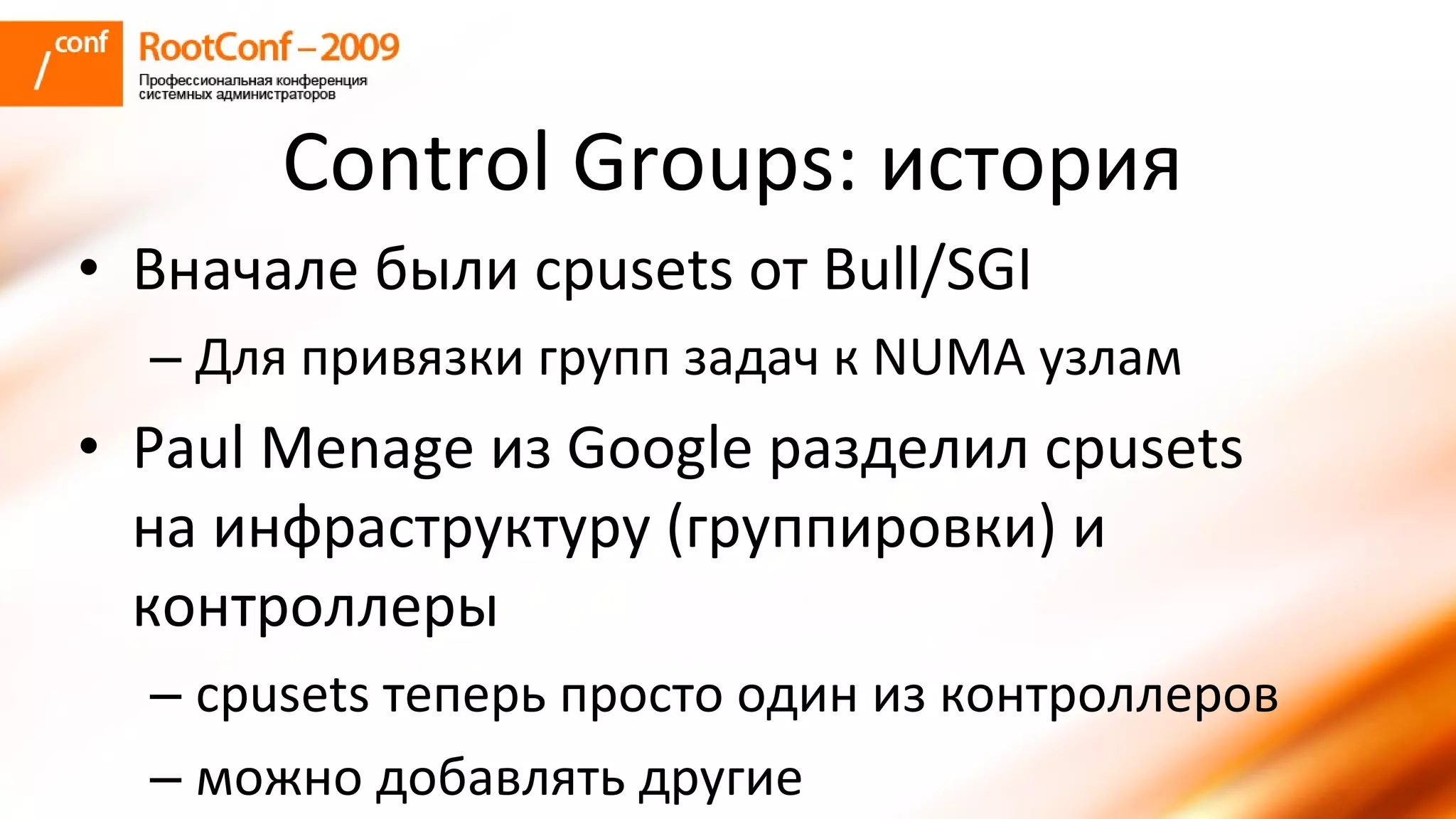 /conf RootConf – 2009
Профессиональная конференция системных администраторов

Control Groups: история

• Вначале были cpusets от Bull/SGI
– Для привязки групп задач к NUMA узлам
• Paul Menage из Google разделил cpusets на инфраструктуру (группировки) и контроллеры
– cpusets теперь просто один из контроллеров
– можно добавлять другие